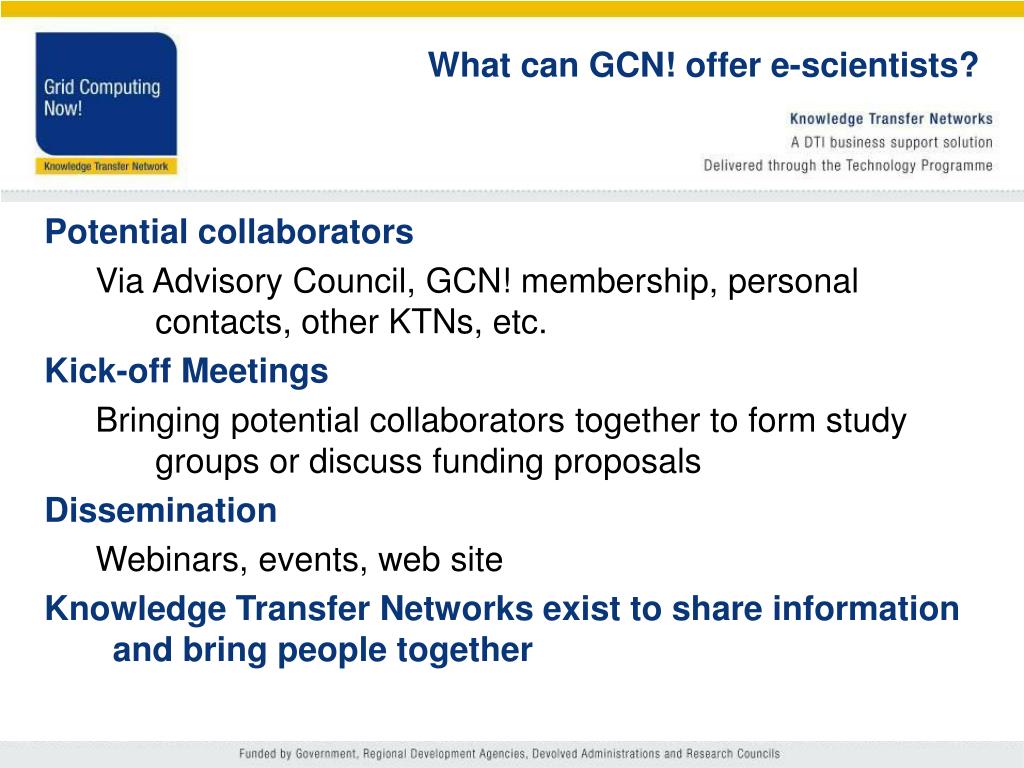 Grid Computing Now!

Knowledge Transfer Network

What can GCN! offer e-scientists?

Knowledge Transfer Networks
A DTI business support solution
Delivered through the Technology Programme

Potential collaborators

Via Advisory Council, GCN! membership, personal contacts, other KTNs, etc.

Kick-off Meetings

Bringing potential collaborators together to form study groups or discuss funding proposals

Dissemination

Webinars, events, web site

Knowledge Transfer Networks exist to share information and bring people together

Funded by Government, Regional Development Agencies, Devolved Administrations and Research Councils